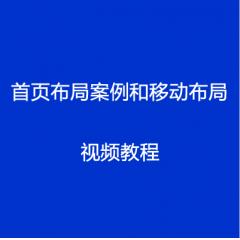 首页布局案例和移动布局

视频教程